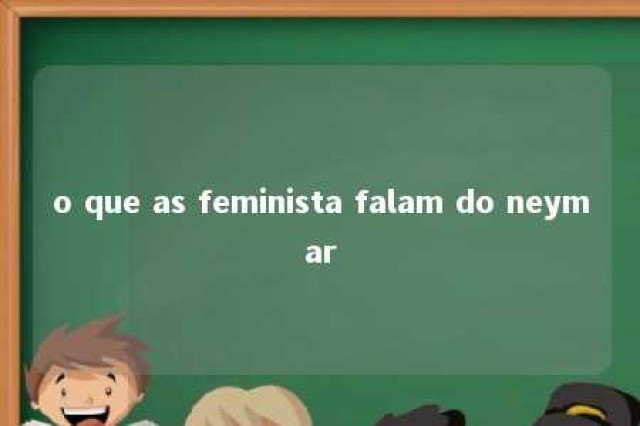 o que as feminista falam do neymar